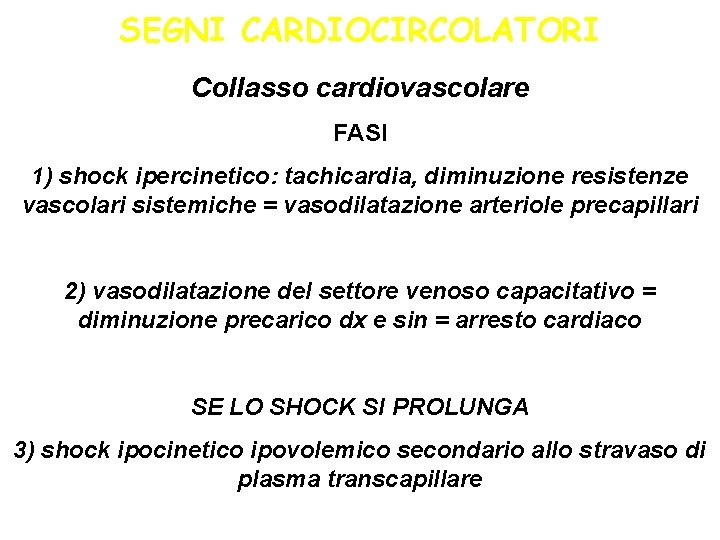 SEGNI CARDIOCIRCOLATORI

Collasso cardiovascolare

FASI

1) shock ipercinetico: tachicardia, diminuzione resistenze vascolari sistemiche = vasodilatazione arteriole precapillari

2) vasodilatazione del settore venoso capacitativo = diminuzione precarico dx e sin = arresto cardiaco

SE LO SHOCK SI PROLUNGA

3) shock ipocinetico ipovolemico secondario allo stravaso di plasma transcapillare